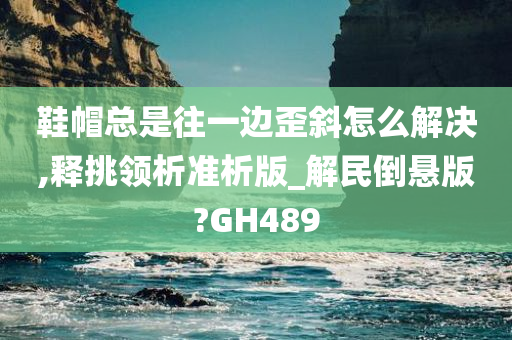 鞋帽总是往一边歪斜怎么解决,释挑领析准析版_解民倒悬版?GH489